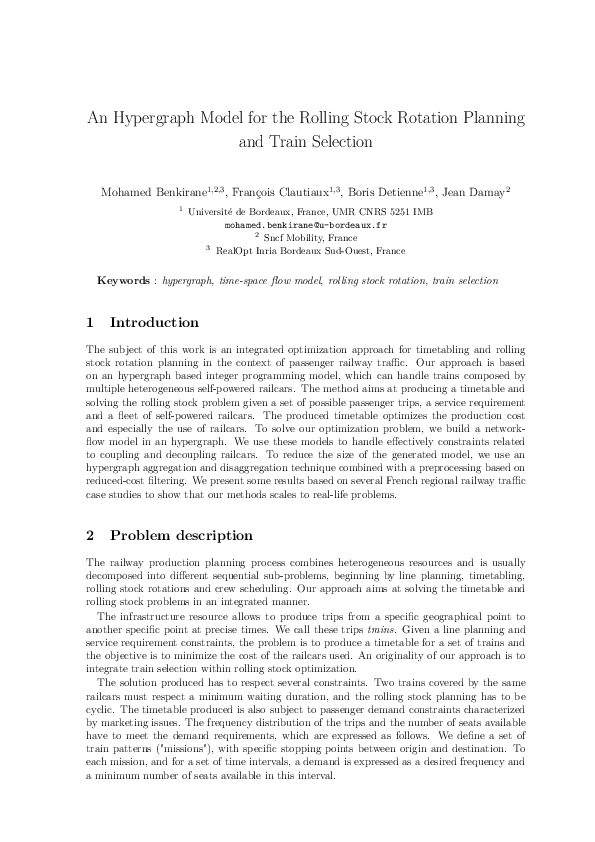 An Hypergraph Model for the Rolling Stock Rotation Planning and Train Selection

Mohamed Benkirane$^{1,2,3}$, François Clautiaux$^{1,3}$, Boris Detienne$^{1,3}$, Jean Damay$^{2}$

$^{1}$ Université de Bordeaux, France, UMR CNRS 5251 IMB
mohamed.benkirane@u-bordeaux.fr
$^{2}$ Sncf Mobility, France
$^{3}$ RealOpt Inria Bordeaux Sud-Ouest, France

Keywords : hypergraph, time-space flow model, rolling stock rotation, train selection

1 Introduction

The subject of this work is an integrated optimization approach for timetabling and rolling stock rotation planning in the context of passenger railway traffic. Our approach is based on an hypergraph based integer programming model, which can handle trains composed by multiple heterogeneous self-powered railcars. The method aims at producing a timetable and solving the rolling stock problem given a set of possible passenger trips, a service requirement and a fleet of self-powered railcars. The produced timetable optimizes the production cost and especially the use of railcars. To solve our optimization problem, we build a network-flow model in an hypergraph. We use these models to handle effectively constraints related to coupling and decoupling railcars. To reduce the size of the generated model, we use an hypergraph aggregation and disaggregation technique combined with a preprocessing based on reduced-cost filtering. We present some results based on several French regional railway traffic case studies to show that our methods scales to real-life problems.

2 Problem description

The railway production planning process combines heterogeneous resources and is usually decomposed into different sequential sub-problems, beginning by line planning, timetabling, rolling stock rotations and crew scheduling. Our approach aims at solving the timetable and rolling stock problems in an integrated manner.

The infrastructure resource allows to produce trips from a specific geographical point to another specific point at precise times. We call these trips trains. Given a line planning and service requirement constraints, the problem is to produce a timetable for a set of trains and the objective is to minimize the cost of the railcars used. An originality of our approach is to integrate train selection within rolling stock optimization.

The solution produced has to respect several constraints. Two trains covered by the same railcars must respect a minimum waiting duration, and the rolling stock planning has to be cyclic. The timetable produced is also subject to passenger demand constraints characterized by marketing issues. The frequency distribution of the trips and the number of seats available have to meet the demand requirements, which are expressed as follows. We define a set of train patterns ("missions"), with specific stopping points between origin and destination. To each mission, and for a set of time intervals, a demand is expressed as a desired frequency and a minimum number of seats available in this interval.